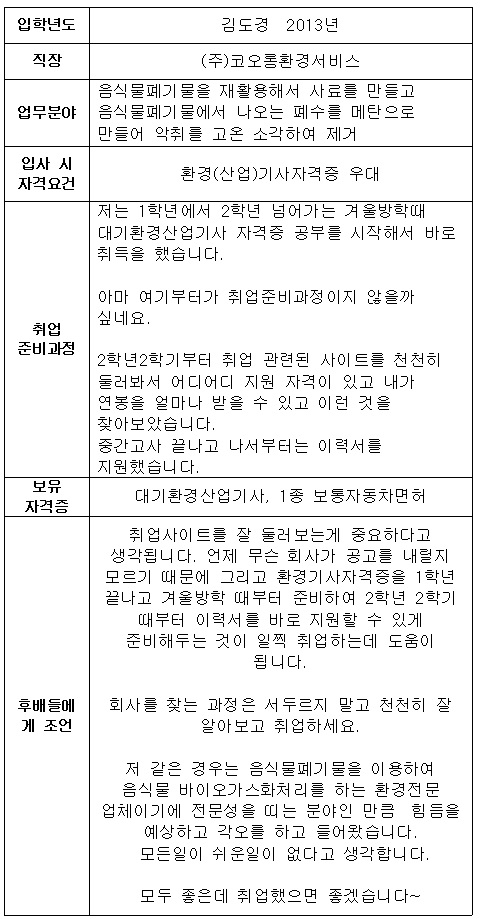 | 입학년도 | 김도경 2013년 |
|---|---|
| 직장 | (주)코오롱환경서비스 |
| 업무분야 | 음식물폐기물을 재활용해서 사료를 만들고 음식물폐기물에서 나오는 폐수를 메탄으로 만들어 악취를 고온 소각하여 제거 |
| 입사 시 자격요건 | 환경(산업)기사자격증 우대 |
| 취업 준비과정 | 저는 1학년에서 2학년 넘어가는 겨울방학때 대기환경산업기사 자격증 공부를 시작해서 바로 취득을 했습니다.<br><br>아마 여기부터가 취업준비과정이지 않을까 싶네요.<br><br>2학년2학기부터 취업 관련된 사이트를 천천히 둘러봐서 어디어디 지원 자격이 있고 내가 연봉을 얼마나 받을 수 있고 이런 것을 찾아보았습니다.<br>중간고사 끝나고 나서부터는 이력서를 지원했습니다. |
| 보유 자격증 | 대기환경산업기사, 1종 보통자동차면허 |
| 후배들에게 조언 | 취업사이트를 잘 둘러보는게 중요하다고 생각됩니다. 언제 무슨 회사가 공고를 내릴지 모르기 때문에 그리고 환경기사자격증을 1학년 끝나고 겨울방학 때부터 준비하여 2학년 2학기 때부터 이력서를 바로 지원할 수 있게 준비해두는 것이 일찍 취업하는데 도움이 됩니다.<br><br>회사를 찾는 과정은 서두르지 말고 천천히 잘 알아보고 취업하세요.<br><br>저 같은 경우는 음식물폐기물을 이용하여 음식물 바이오가스화처리를 하는 환경전문 업체이기에 전문성을 띠는 분야인 만큼 힘듬을 예상하고 각오를 하고 들어왔습니다.<br>모든일이 쉬운일이 없다고 생각합니다.<br><br>모두 좋은데 취업했으면 좋겠습니다~ |